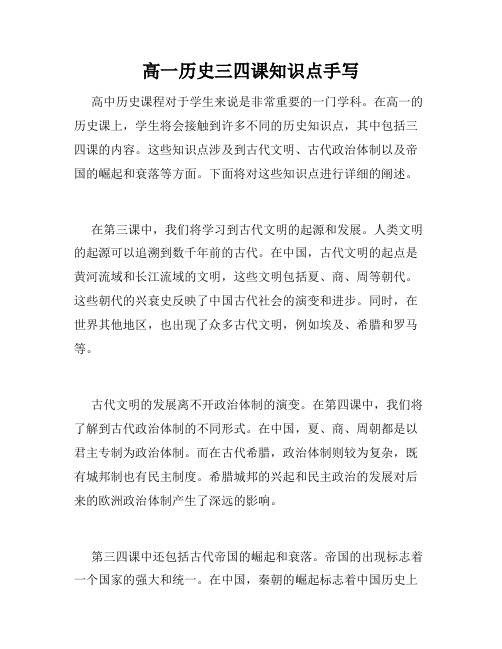 高一历史三四课知识点手写

高中历史课程对于学生来说是非常重要的一门学科。在高一的历史课上，学生将会接触到许多不同的历史知识点，其中包括三四课的内容。这些知识点涉及到古代文明、古代政治体制以及帝国的崛起和衰落等方面。下面将对这些知识点进行详细的阐述。

在第三课中，我们将学习到古代文明的起源和发展。人类文明的起源可以追溯到数千年前的古代。在中国，古代文明的起点是黄河流域和长江流域的文明，这些文明包括夏、商、周等朝代。这些朝代的兴衰史反映了中国古代社会的演变和进步。同时，在世界其他地区，也出现了众多古代文明，例如埃及、希腊和罗马等。

古代文明的发展离不开政治体制的演变。在第四课中，我们将了解到古代政治体制的不同形式。在中国，夏、商、周朝都是以君主专制为政治体制。而在古代希腊，政治体制则较为复杂，既有城邦制也有民主制度。希腊城邦的兴起和民主政治的发展对后来的欧洲政治体制产生了深远的影响。

第三四课中还包括古代帝国的崛起和衰落。帝国的出现标志着一个国家的强大和统一。在中国，秦朝的崛起标志着中国历史上